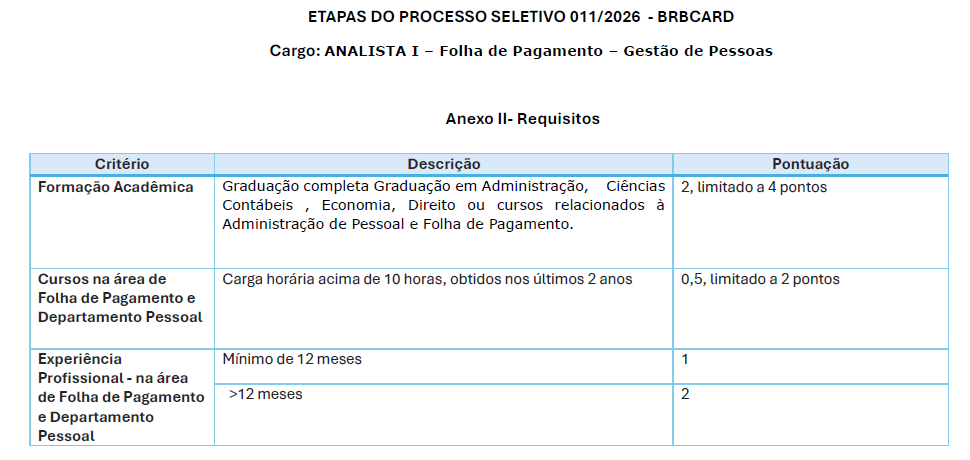 ETAPAS DO PROCESSO SELETIVO 011/2026 - BRBCARD

Cargo: ANALISTA I – Folha de Pagamento – Gestão de Pessoas

Anexo II- Requisitos

| Critério | Descrição | Pontuação |
|---|---|---|
| Formação Acadêmica | Graduação completa Graduação em Administração, Ciências Contábeis , Economia, Direito ou cursos relacionados à Administração de Pessoal e Folha de Pagamento. | 2, limitado a 4 pontos |
| Cursos na área de Folha de Pagamento e Departamento Pessoal | Carga horária acima de 10 horas, obtidos nos últimos 2 anos | 0,5, limitado a 2 pontos |
| Experiência Profissional - na área de Folha de Pagamento e Departamento Pessoal | Mínimo de 12 meses | 1 |
| | >12 meses | 2 |